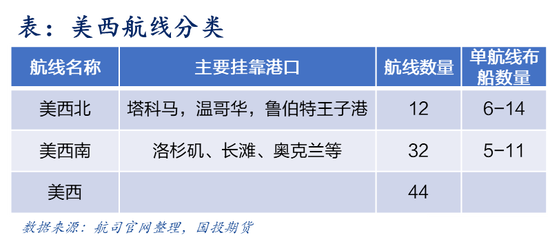 表：美西航线分类

| 航线名称 | 主要挂靠港口 | 航线数量 | 单航线布船数量 |
|---|---|---|---|
| 美西北 | 塔科马，温哥华，鲁伯特王子港 | 12 | 6-14 |
| 美西南 | 洛杉矶、长滩、奥克兰等 | 32 | 5-11 |
| 美西 | | 44 | |

数据来源：航司官网整理，国投期货